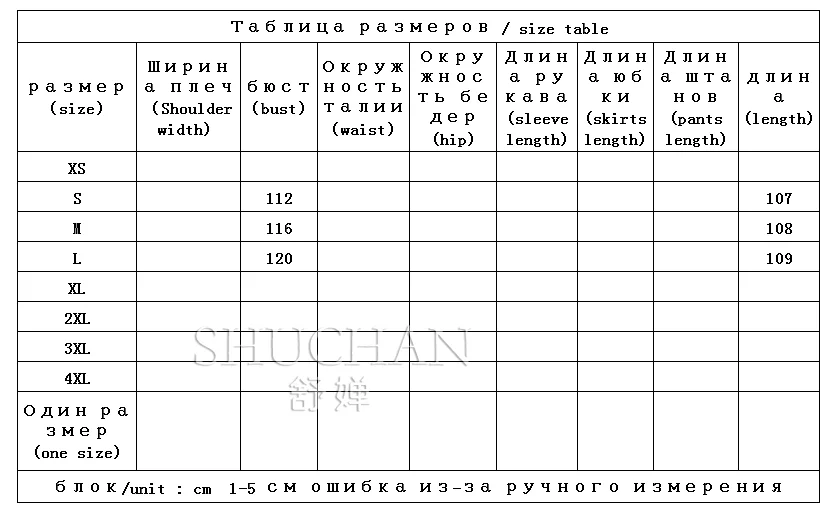 Таблица размеров / size table

| размер (size) | Ширина плеч (Shoulder width) | бюст (bust) | Окружность талии (waist) | Окружность бедер (hip) | Длина рукава (sleeve length) | Длина юбки (skirts length) | Длина штанов (pants length) | длина (length) |
|---|---|---|---|---|---|---|---|---|
| XS | | | | | | | | |
| S | | 112 | | | | | | 107 |
| M | | 116 | | | | | | 108 |
| L | | 120 | | | | | | 109 |
| XL | | | | | | | | |
| 2XL | | | | | | | | |
| 3XL | | | | | | | | |
| 4XL | | | | | | | | |
| Один размер (one size) | | | | | | | | |

блок/unit : cm 1-5 см ошибка из-за ручного измерения

SHUCHAN
舒婵